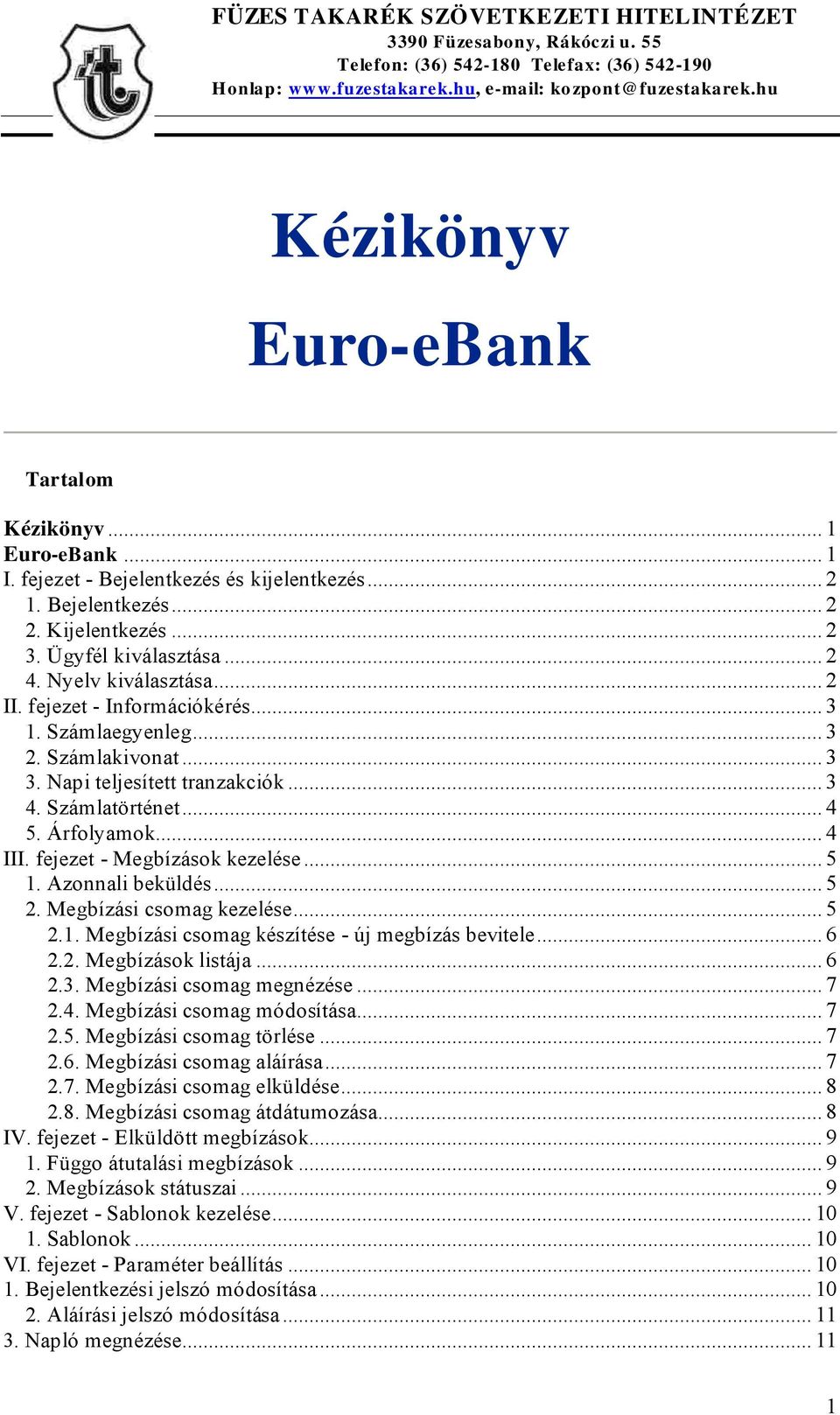 FÜZES TAKARÉK SZÖVETKEZETI HITELINTÉZET
3390 Füzesabony, Rákóczi u. 55
Telefon: (36) 542-180 Telefax: (36) 542-190
Honlap: www.fuzestakarek.hu, e-mail: kozpont@fuzestakarek.hu

Kézikönyv

Euro-eBank

Tartalom

Kézikönyv ... 1
Euro-eBank ... 1
I. fejezet - Bejelentkezés és kijelentkezés ... 2
1. Bejelentkezés ... 2
2. Kijelentkezés ... 2
3. Ügyfél kiválasztása ... 2
4. Nyelv kiválasztása ... 2
II. fejezet - Információkérés ... 3
1. Számlaegyenleg ... 3
2. Számlakivonat ... 3
3. Napi teljesített tranzakciók ... 3
4. Számlatörténet ... 4
5. Árfolyamok ... 4
III. fejezet - Megbízások kezelése ... 5
1. Azonnali beküldés ... 5
2. Megbízási csomag kezelése ... 5
2.1. Megbízási csomag készítése - új megbízás bevitele ... 6
2.2. Megbízások listája ... 6
2.3. Megbízási csomag megnézése ... 7
2.4. Megbízási csomag módosítása ... 7
2.5. Megbízási csomag törlése ... 7
2.6. Megbízási csomag aláírása ... 7
2.7. Megbízási csomag elküldése ... 8
2.8. Megbízási csomag átdátumozása ... 8
IV. fejezet - Elküldött megbízások ... 9
1. Függo átutalási megbízások ... 9
2. Megbízások státuszai ... 9
V. fejezet - Sablonok kezelése ... 10
1. Sablonok ... 10
VI. fejezet - Paraméter beállítás ... 10
1. Bejelentkezési jelszó módosítása ... 10
2. Aláírási jelszó módosítása ... 11
3. Napló megnézése ... 11

1